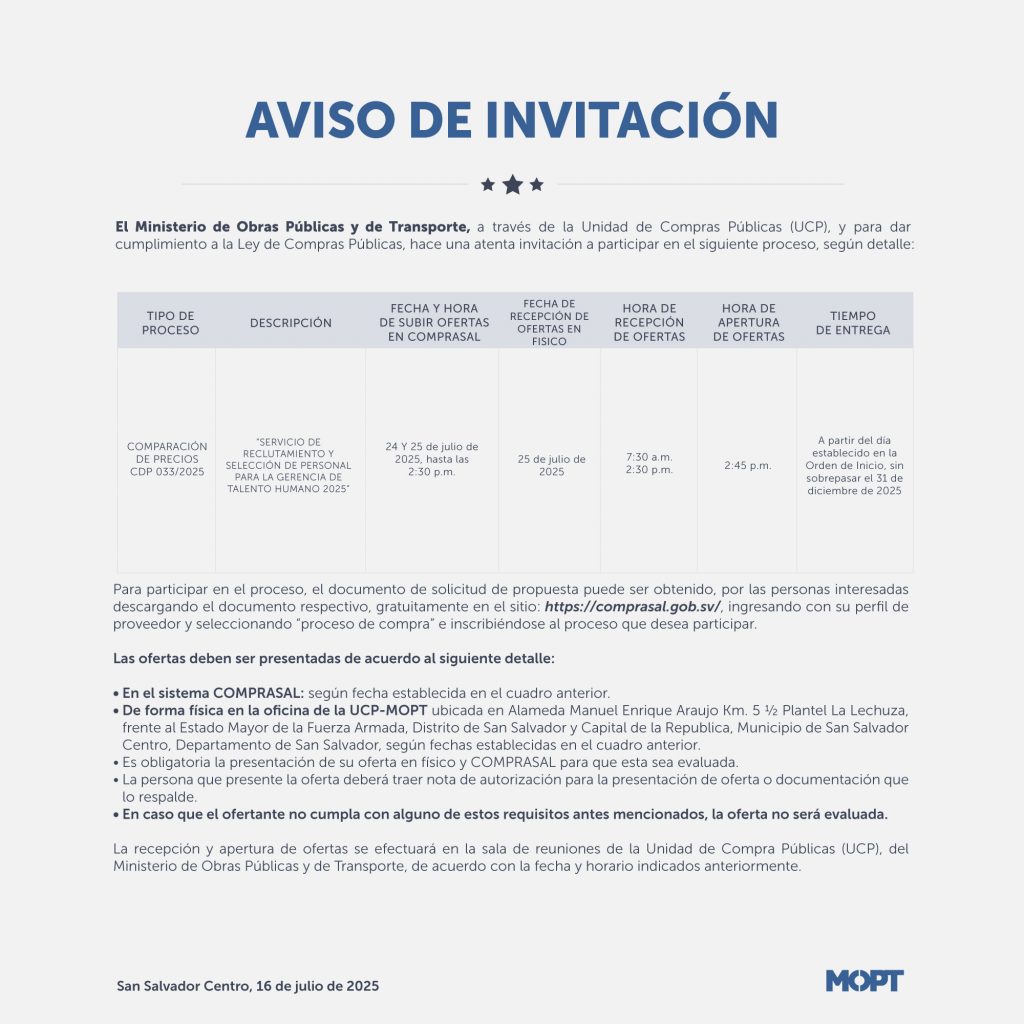 AVISO DE INVITACIÓN

El Ministerio de Obras Públicas y de Transporte, a través de la Unidad de Compras Públicas (UCP), y para dar cumplimiento a la Ley de Compras Públicas, hace una atenta invitación a participar en el siguiente proceso, según detalle:

| TIPO DE PROCESO | DESCRIPCIÓN | FECHA Y HORA DE SUBIR OFERTAS EN COMPRASAL | FECHA DE RECEPCIÓN DE OFERTAS EN FISICO | HORA DE RECEPCIÓN DE OFERTAS | HORA DE APERTURA DE OFERTAS | TIEMPO DE ENTREGA |
|---|---|---|---|---|---|---|
| COMPARACIÓN DE PRECIOS CDP 033/2025 | "SERVICIO DE RECLUTAMIENTO Y SELECCIÓN DE PERSONAL PARA LA GERENCIA DE TALENTO HUMANO 2025" | 24 Y 25 de julio de 2025, hasta las 2:30 p.m. | 25 de julio de 2025 | 7:30 a.m. 2:30 p.m. | 2:45 p.m. | A partir del día establecido en la Orden de Inicio, sin sobrepasar el 31 de diciembre de 2025 |

Para participar en el proceso, el documento de solicitud de propuesta puede ser obtenido, por las personas interesadas descargando el documento respectivo, gratuitamente en el sitio: https://comprasal.gob.sv/, ingresando con su perfil de proveedor y seleccionando "proceso de compra" e inscribiéndose al proceso que desea participar.

Las ofertas deben ser presentadas de acuerdo al siguiente detalle:

• En el sistema COMPRASAL: según fecha establecida en el cuadro anterior.
• De forma física en la oficina de la UCP-MOPT ubicada en Alameda Manuel Enrique Araujo Km. 5 ½ Plantel La Lechuza, frente al Estado Mayor de la Fuerza Armada, Distrito de San Salvador y Capital de la Republica, Municipio de San Salvador Centro, Departamento de San Salvador, según fechas establecidas en el cuadro anterior.
• Es obligatoria la presentación de su oferta en físico y COMPRASAL para que esta sea evaluada.
• La persona que presente la oferta deberá traer nota de autorización para la presentación de oferta o documentación que lo respalde.
• En caso que el ofertante no cumpla con alguno de estos requisitos antes mencionados, la oferta no será evaluada.

La recepción y apertura de ofertas se efectuará en la sala de reuniones de la Unidad de Compra Públicas (UCP), del Ministerio de Obras Públicas y de Transporte, de acuerdo con la fecha y horario indicados anteriormente.

San Salvador Centro, 16 de julio de 2025

MOPT